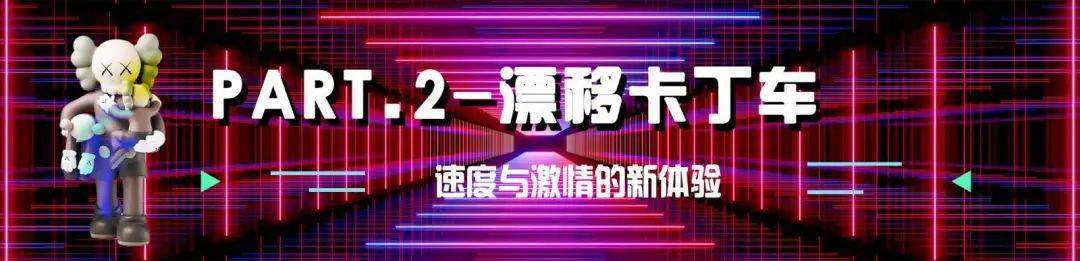 PART.2—漂移卡丁车

速度与激情的新体验